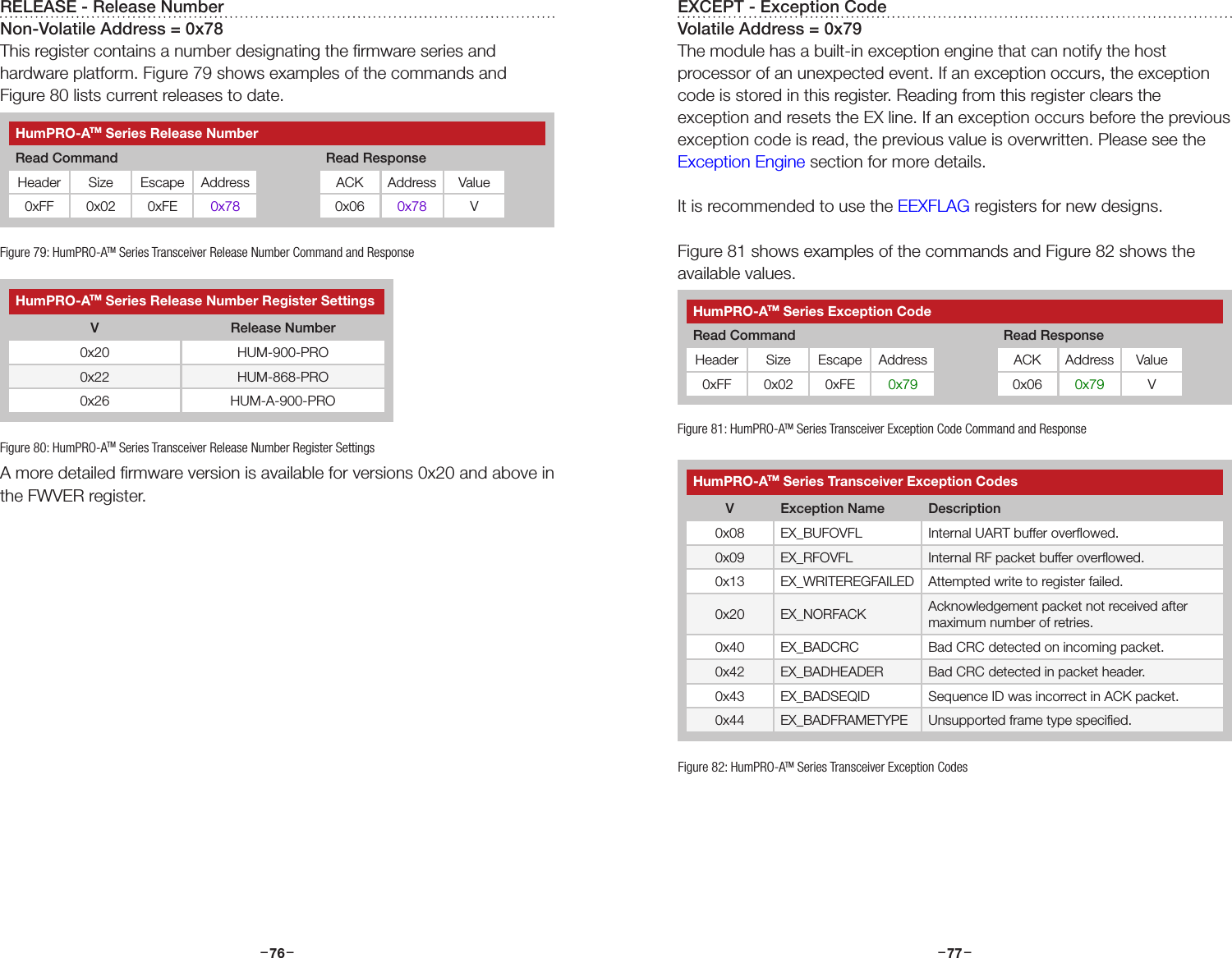 RELEASE - Release Number

Non-Volatile Address = 0x78

This register contains a number designating the firmware series and hardware platform. Figure 79 shows examples of the commands and Figure 80 lists current releases to date.

HumPRO-A™ Series Release Number

Read Command

| Header | Size | Escape | Address |
|---|---|---|---|
| 0xFF | 0x02 | 0xFE | 0x78 |

Read Response

| ACK | Address | Value |
|---|---|---|
| 0x06 | 0x78 | V |

Figure 79: HumPRO-A™ Series Transceiver Release Number Command and Response

HumPRO-A™ Series Release Number Register Settings

| V | Release Number |
|---|---|
| 0x20 | HUM-900-PRO |
| 0x22 | HUM-868-PRO |
| 0x26 | HUM-A-900-PRO |

Figure 80: HumPRO-A™ Series Transceiver Release Number Register Settings

A more detailed firmware version is available for versions 0x20 and above in the FWVER register.

–76–

EXCEPT - Exception Code

Volatile Address = 0x79

The module has a built-in exception engine that can notify the host processor of an unexpected event. If an exception occurs, the exception code is stored in this register. Reading from this register clears the exception and resets the EX line. If an exception occurs before the previous exception code is read, the previous value is overwritten. Please see the Exception Engine section for more details.

It is recommended to use the EEXFLAG registers for new designs.

Figure 81 shows examples of the commands and Figure 82 shows the available values.

HumPRO-A™ Series Exception Code

Read Command

| Header | Size | Escape | Address |
|---|---|---|---|
| 0xFF | 0x02 | 0xFE | 0x79 |

Read Response

| ACK | Address | Value |
|---|---|---|
| 0x06 | 0x79 | V |

Figure 81: HumPRO-A™ Series Transceiver Exception Code Command and Response

HumPRO-A™ Series Transceiver Exception Codes

| V | Exception Name | Description |
|---|---|---|
| 0x08 | EX_BUFOVFL | Internal UART buffer overflowed. |
| 0x09 | EX_RFOVFL | Internal RF packet buffer overflowed. |
| 0x13 | EX_WRITEREGFAILED | Attempted write to register failed. |
| 0x20 | EX_NORFACK | Acknowledgement packet not received after maximum number of retries. |
| 0x40 | EX_BADCRC | Bad CRC detected on incoming packet. |
| 0x42 | EX_BADHEADER | Bad CRC detected in packet header. |
| 0x43 | EX_BADSEQID | Sequence ID was incorrect in ACK packet. |
| 0x44 | EX_BADFRAMETYPE | Unsupported frame type specified. |

Figure 82: HumPRO-A™ Series Transceiver Exception Codes

–77–